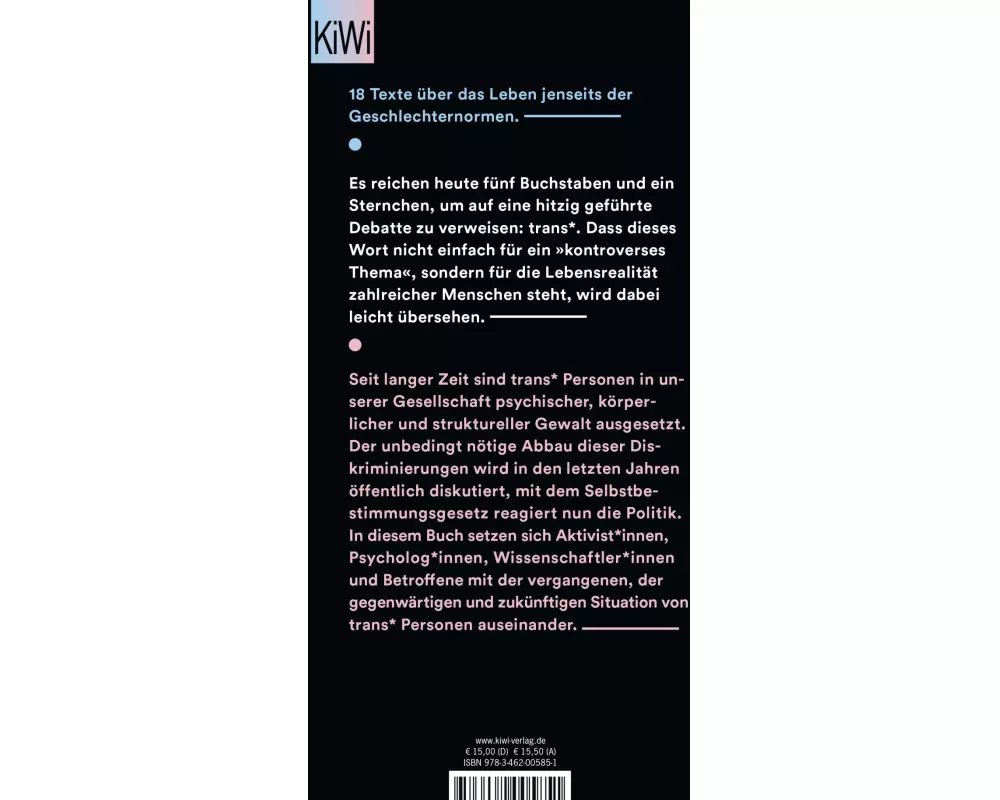 KiWi

18 Texte über das Leben jenseits der Geschlechternormen.

Es reichen heute fünf Buchstaben und ein Sternchen, um auf eine hitzig geführte Debatte zu verweisen: trans*. Dass dieses Wort nicht einfach für ein »kontroverses Thema«, sondern für die Lebensrealität zahlreicher Menschen steht, wird dabei leicht übersehen.

Seit langer Zeit sind trans* Personen in unserer Gesellschaft psychischer, körperlicher und struktureller Gewalt ausgesetzt. Der unbedingt nötige Abbau dieser Diskriminierungen wird in den letzten Jahren öffentlich diskutiert, mit dem Selbstbestimmungsgesetz reagiert nun die Politik. In diesem Buch setzen sich Aktivist*innen, Psycholog*innen, Wissenschaftler*innen und Betroffene mit der vergangenen, der gegenwärtigen und zukünftigen Situation von trans* Personen auseinander.

www.kiwi-verlag.de
€ 15,00 (D) € 15,50 (A)
ISBN 978-3-462-00585-1